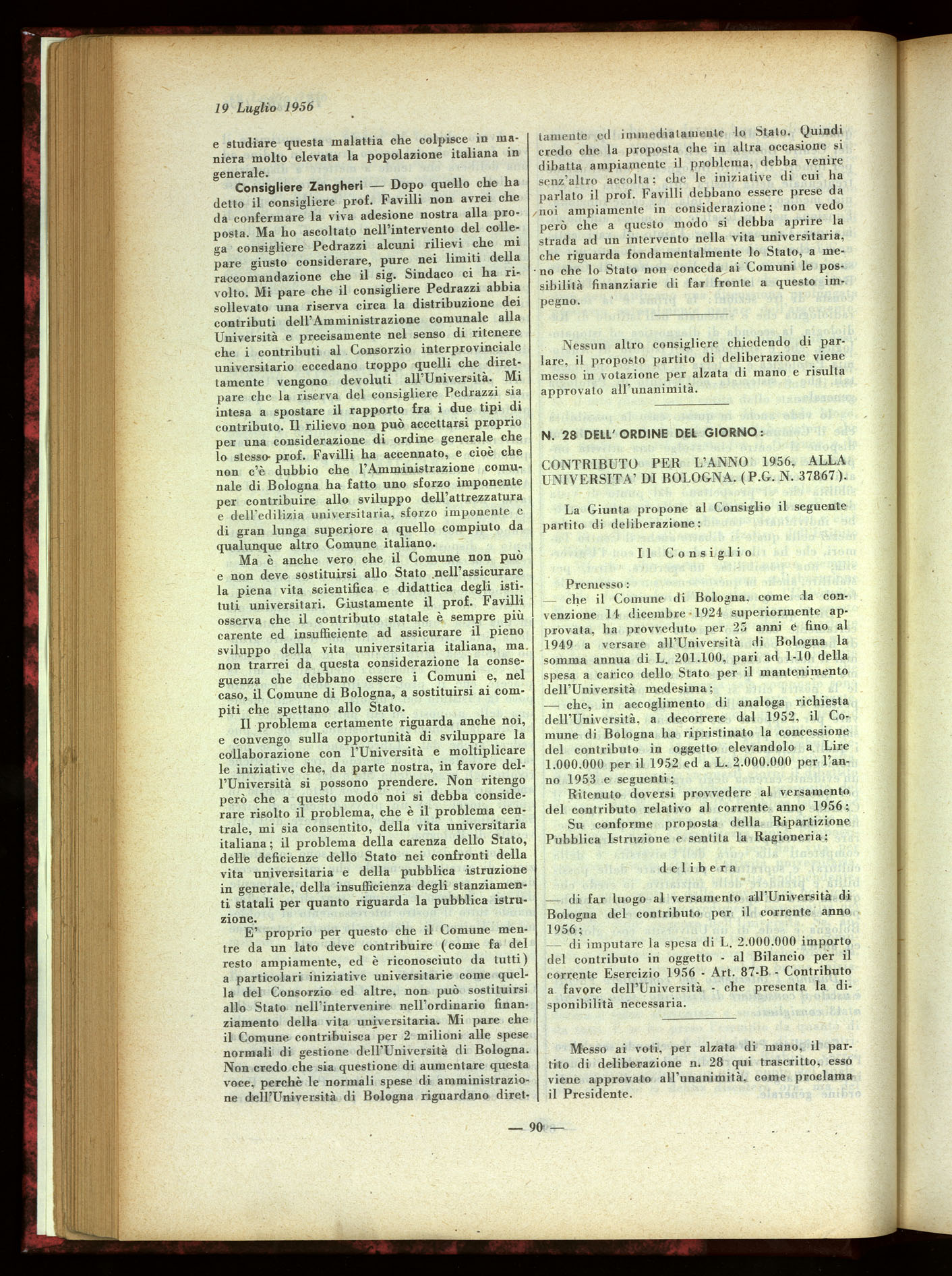 19 Luglio 1956

e studiare questa malattia che colpisce in maniera molto elevata la popolazione italiana in generale.

Consigliere Zangheri — Dopo quello che ha detto il consigliere prof. Favilli non avrei che da confermare la viva adesione nostra alla proposta. Ma ho ascoltato nell'intervento del collega consigliere Pedrazzi alcuni rilievi che mi pare giusto considerare, pure nei limiti della raccomandazione che il sig. Sindaco ci ha rivolto. Mi pare che il consigliere Pedrazzi abbia sollevato una riserva circa la distribuzione dei contributi dell'Amministrazione comunale alla Università e precisamente nel senso di ritenere che i contributi al Consorzio interprovinciale universitario eccedano troppo quelli che direttamente vengono devoluti all'Università. Mi pare che la riserva del consigliere Pedrazzi sia intesa a spostare il rapporto fra i due tipi di contributo. Il rilievo non può accettarsi proprio per una considerazione di ordine generale che lo stesso prof. Favilli ha accennato, e cioè che non c'è dubbio che l'Amministrazione comunale di Bologna ha fatto uno sforzo imponente per contribuire allo sviluppo dell'attrezzatura e dell'edilizia universitaria, sforzo imponente e di gran lunga superiore a quello compiuto da qualunque altro Comune italiano.

Ma è anche vero che il Comune non può e non deve sostituirsi allo Stato nell'assicurare la piena vita scientifica e didattica degli istituti universitari. Giustamente il prof. Favilli osserva che il contributo statale è sempre più carente ed insufficiente ad assicurare il pieno sviluppo della vita universitaria italiana, ma non trarrei da questa considerazione la conseguenza che debbano essere i Comuni e, nel caso, il Comune di Bologna, a sostituirsi ai compiti che spettano allo Stato.

Il problema certamente riguarda anche noi, e convengo sulla opportunità di sviluppare la collaborazione con l'Università e moltiplicare le iniziative che, da parte nostra, in favore dell'Università si possono prendere. Non ritengo però che a questo modo noi si debba considerare risolto il problema, che è il problema centrale, mi sia consentito, della vita universitaria italiana; il problema della carenza dello Stato, delle deficienze dello Stato nei confronti della vita universitaria e della pubblica istruzione in generale, della insufficienza degli stanziamenti statali per quanto riguarda la pubblica istruzione.

E' proprio per questo che il Comune mentre da un lato deve contribuire (come fa del resto ampiamente, ed è riconosciuto da tutti) a particolari iniziative universitarie come quella del Consorzio ed altre, non può sostituirsi allo Stato nell'intervenire nell'ordinario finanziamento della vita universitaria. Mi pare che il Comune contribuisca per 2 milioni alle spese normali di gestione dell'Università di Bologna. Non credo che sia questione di aumentare questa voce, perchè le normali spese di amministrazione dell'Università di Bologna riguardano direttamente ed immediatamente lo Stato. Quindi credo che la proposta che in altra occasione si dibatta ampiamente il problema, debba venire senz'altro accolta; che le iniziative di cui ha parlato il prof. Favilli debbano essere prese da noi ampiamente in considerazione; non vedo però che a questo modo si debba aprire la strada ad un intervento nella vita universitaria, che riguarda fondamentalmente lo Stato, a meno che lo Stato non conceda ai Comuni le possibilità finanziarie di far fronte a questo impegno.

Nessun altro consigliere chiedendo di parlare, il proposto partito di deliberazione viene messo in votazione per alzata di mano e risulta approvato all'unanimità.

N. 28 DELL' ORDINE DEL GIORNO:

CONTRIBUTO PER L'ANNO 1956, ALLA UNIVERSITA' DI BOLOGNA. (P.G. N. 37867).

La Giunta propone al Consiglio il seguente partito di deliberazione:

Il Consiglio

Premesso:
— che il Comune di Bologna, come da convenzione 14 dicembre 1924 superiormente approvata, ha provveduto per 25 anni e fino al 1949 a versare all'Università di Bologna la somma annua di L. 201.100, pari ad 1-10 della spesa a carico dello Stato per il mantenimento dell'Università medesima;
— che, in accoglimento di analoga richiesta dell'Università, a decorrere dal 1952, il Comune di Bologna ha ripristinato la concessione del contributo in oggetto elevandolo a Lire 1.000.000 per il 1952 ed a L. 2.000.000 per l'anno 1953 e seguenti;

Ritenuto doversi provvedere al versamento del contributo relativo al corrente anno 1956;

Su conforme proposta della Ripartizione Pubblica Istruzione e sentita la Ragioneria;

delibera

— di far luogo al versamento all'Università di Bologna del contributo per il corrente anno 1956;
— di imputare la spesa di L. 2.000.000 importo del contributo in oggetto - al Bilancio per il corrente Esercizio 1956 - Art. 87-B - Contributo a favore dell'Università - che presenta la disponibilità necessaria.

Messo ai voti, per alzata di mano, il partito di deliberazione n. 28 qui trascritto, esso viene approvato all'unanimità, come proclama il Presidente.

— 90 —